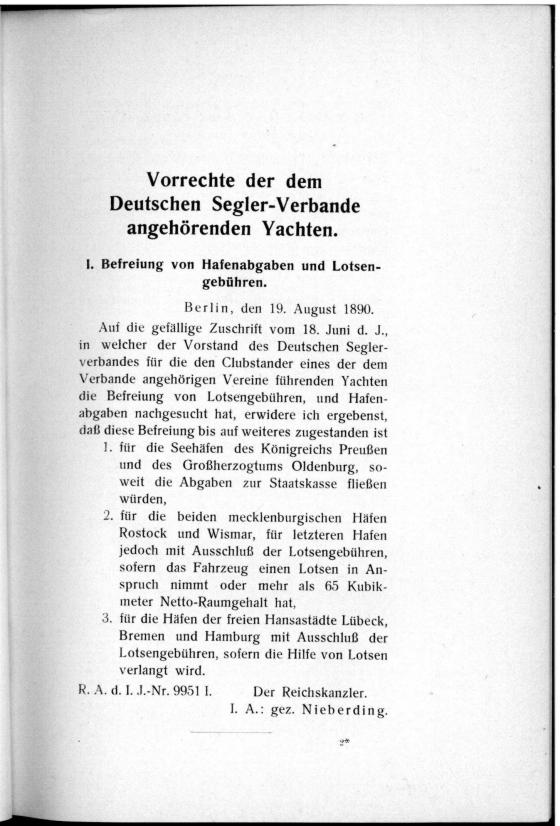 Vorrechte der dem Deutschen Segler-Verbande angehörenden Yachten.

I. Befreiung von Hafenabgaben und Lotsengebühren.

Berlin, den 19. August 1890.

Auf die gefällige Zuschrift vom 18. Juni d. J., in welcher der Vorstand des Deutschen Seglerverbandes für die den Clubstander eines der dem Verbande angehörigen Vereine führenden Yachten die Befreiung von Lotsengebühren, und Hafenabgaben nachgesucht hat, erwidere ich ergebenst, daß diese Befreiung bis auf weiteres zugestanden ist

1. für die Seehäfen des Königreichs Preußen und des Großherzogtums Oldenburg, soweit die Abgaben zur Staatskasse fließen würden,

2. für die beiden mecklenburgischen Häfen Rostock und Wismar, für letzteren Hafen jedoch mit Ausschluß der Lotsengebühren, sofern das Fahrzeug einen Lotsen in Anspruch nimmt oder mehr als 65 Kubikmeter Netto-Raumgehalt hat,

3. für die Häfen der freien Hansastädte Lübeck, Bremen und Hamburg mit Ausschluß der Lotsengebühren, sofern die Hilfe von Lotsen verlangt wird.

R. A. d. I. J.-Nr. 9951 I. Der Reichskanzler.
I. A.: gez. Nieberding.

2*